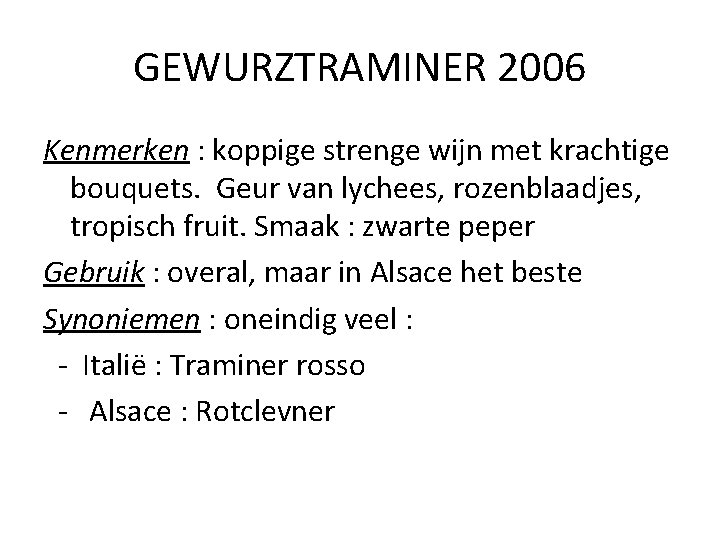 GEWURZTRAMINER 2006

Kenmerken : koppige strenge wijn met krachtige bouquets.  Geur van lychees, rozenblaadjes, tropisch fruit. Smaak : zwarte peper

Gebruik : overal, maar in Alsace het beste

Synoniemen : oneindig veel :

- Italië : Traminer rosso
- Alsace : Rotclevner